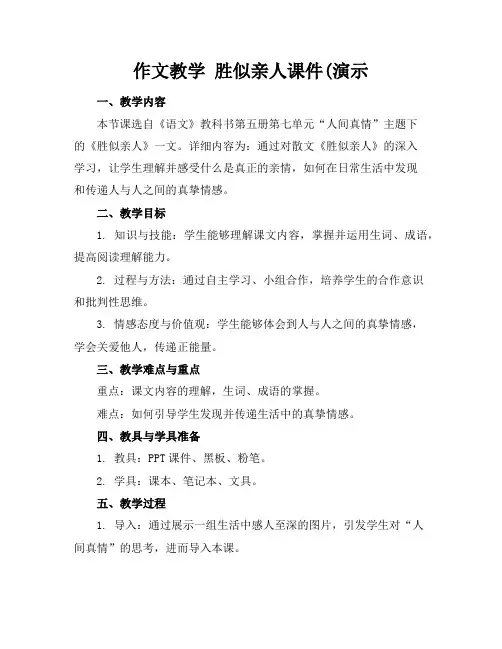 作文教学 胜似亲人课件(演示

一、教学内容

本节课选自《语文》教科书第五册第七单元“人间真情”主题下的《胜似亲人》一文。详细内容为：通过对散文《胜似亲人》的深入学习，让学生理解并感受什么是真正的亲情，如何在日常生活中发现和传递人与人之间的真挚情感。

二、教学目标

1. 知识与技能：学生能够理解课文内容，掌握并运用生词、成语，提高阅读理解能力。

2. 过程与方法：通过自主学习、小组合作，培养学生的合作意识和批判性思维。

3. 情感态度与价值观：学生能够体会到人与人之间的真挚情感，学会关爱他人，传递正能量。

三、教学难点与重点

重点：课文内容的理解，生词、成语的掌握。

难点：如何引导学生发现并传递生活中的真挚情感。

四、教具与学具准备

1. 教具：PPT 课件、黑板、粉笔。

2. 学具：课本、笔记本、文具。

五、教学过程

1. 导入：通过展示一组生活中感人至深的图片，引发学生对“人间真情”的思考，进而导入本课。